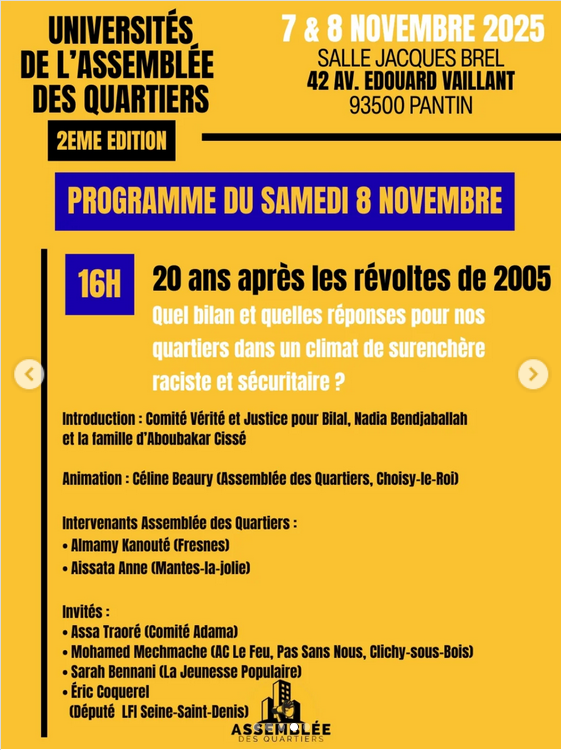 UNIVERSITÉS DE L'ASSEMBLÉE DES QUARTIERS

2EME EDITION

7 & 8 NOVEMBRE 2025
SALLE JACQUES BREL
42 AV. EDOUARD VAILLANT
93500 PANTIN

PROGRAMME DU SAMEDI 8 NOVEMBRE

16H

20 ans après les révoltes de 2005

Quel bilan et quelles réponses pour nos quartiers dans un climat de surenchère raciste et sécuritaire ?

Introduction : Comité Vérité et Justice pour Bilal, Nadia Bendjaballah et la famille d'Aboubakar Cissé

Animation : Céline Beaury (Assemblée des Quartiers, Choisy-le-Roi)

Intervenants Assemblée des Quartiers :
• Almamy Kanouté (Fresnes)
• Aissata Anne (Mantes-la-jolie)

Invités :
• Assa Traoré (Comité Adama)
• Mohamed Mechmache (AC Le Feu, Pas Sans Nous, Clichy-sous-Bois)
• Sarah Bennani (La Jeunesse Populaire)
• Éric Coquerel (Député LFI Seine-Saint-Denis)

ASSEMBLÉE DES QUARTIERS